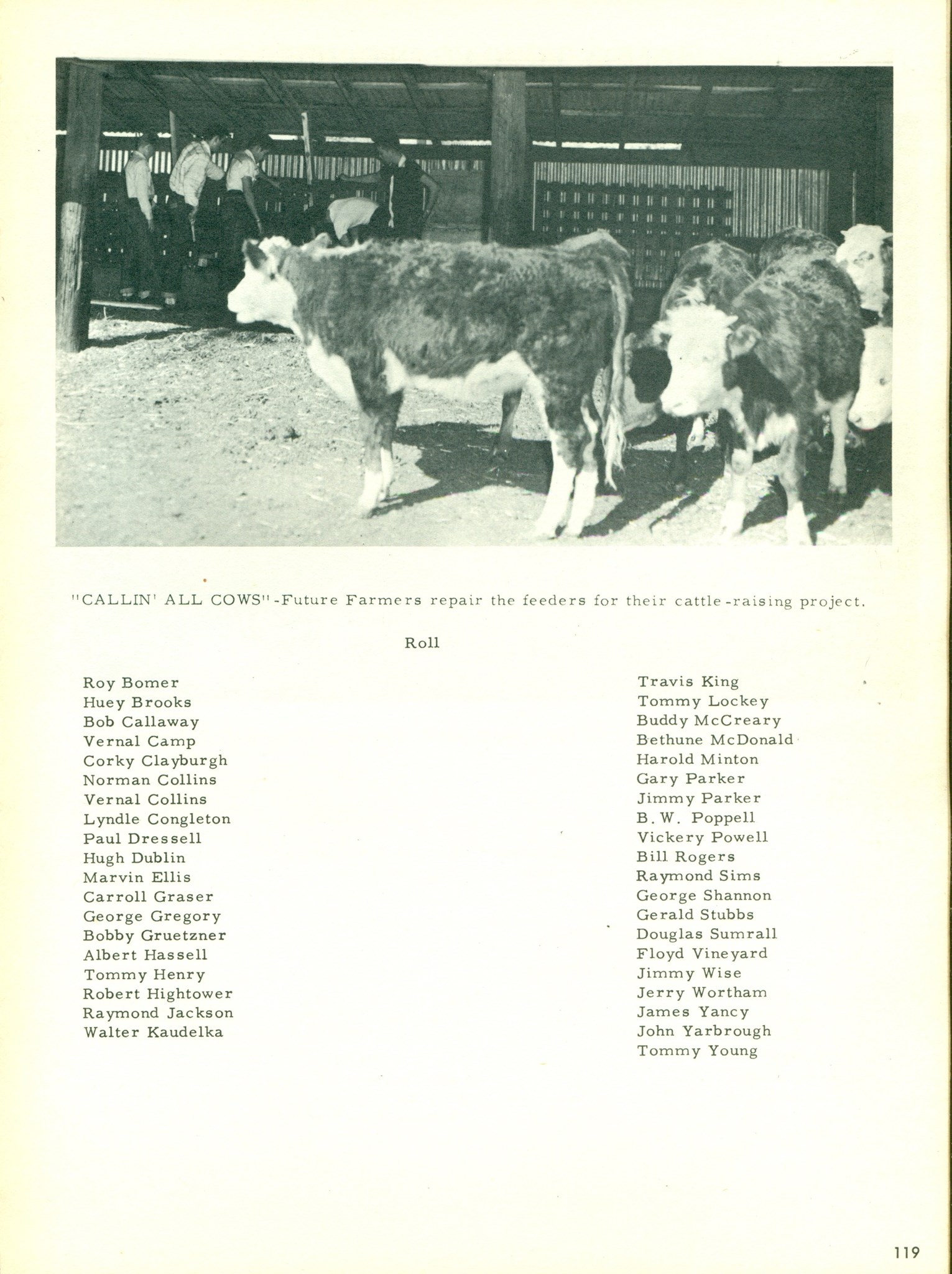 "CALLIN' ALL COWS"-Future Farmers repair the feeders for their cattle-raising project.

Roll

Roy Bomer
Huey Brooks
Bob Callaway
Vernal Camp
Corky Clayburgh
Norman Collins
Vernal Collins
Lyndle Congleton
Paul Dressell
Hugh Dublin
Marvin Ellis
Carroll Graser
George Gregory
Bobby Gruetzner
Albert Hassell
Tommy Henry
Robert Hightower
Raymond Jackson
Walter Kaudelka

Travis King
Tommy Lockey
Buddy McCreary
Bethune McDonald
Harold Minton
Gary Parker
Jimmy Parker
B. W. Poppell
Vickery Powell
Bill Rogers
Raymond Sims
George Shannon
Gerald Stubbs
Douglas Sumrall
Floyd Vineyard
Jimmy Wise
Jerry Wortham
James Yancy
John Yarbrough
Tommy Young

119